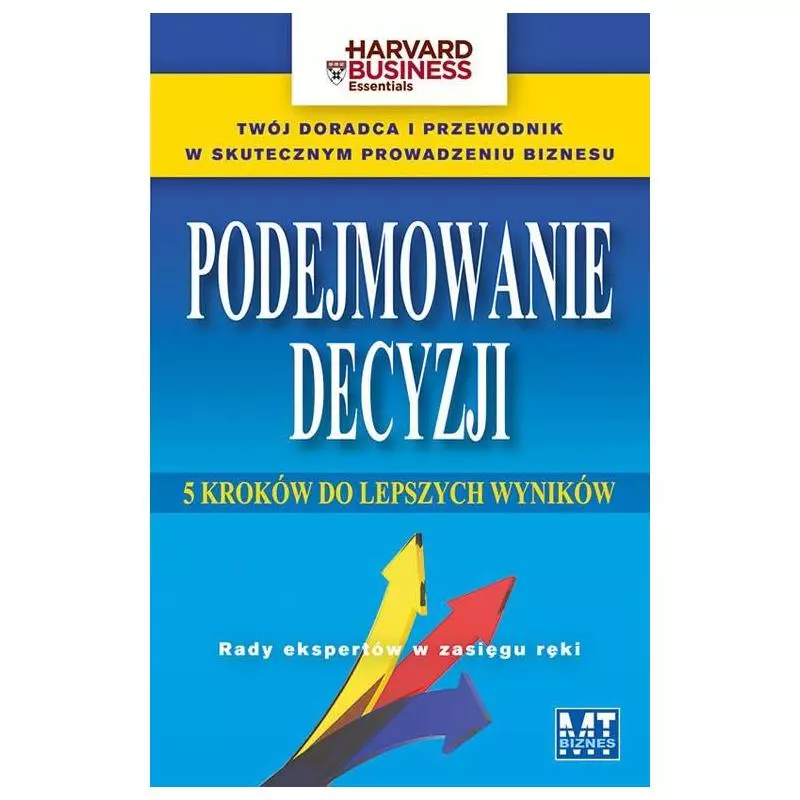 HARVARD BUSINESS Essentials

TWÓJ DORADCA I PRZEWODNIK W SKUTECZNYM PROWADZENIU BIZNESU

PODEJMOWANIE DECYZJI

5 KROKÓW DO LEPSZYCH WYNIKÓW

Rady ekspertów w zasięgu ręki

MT BIZNES